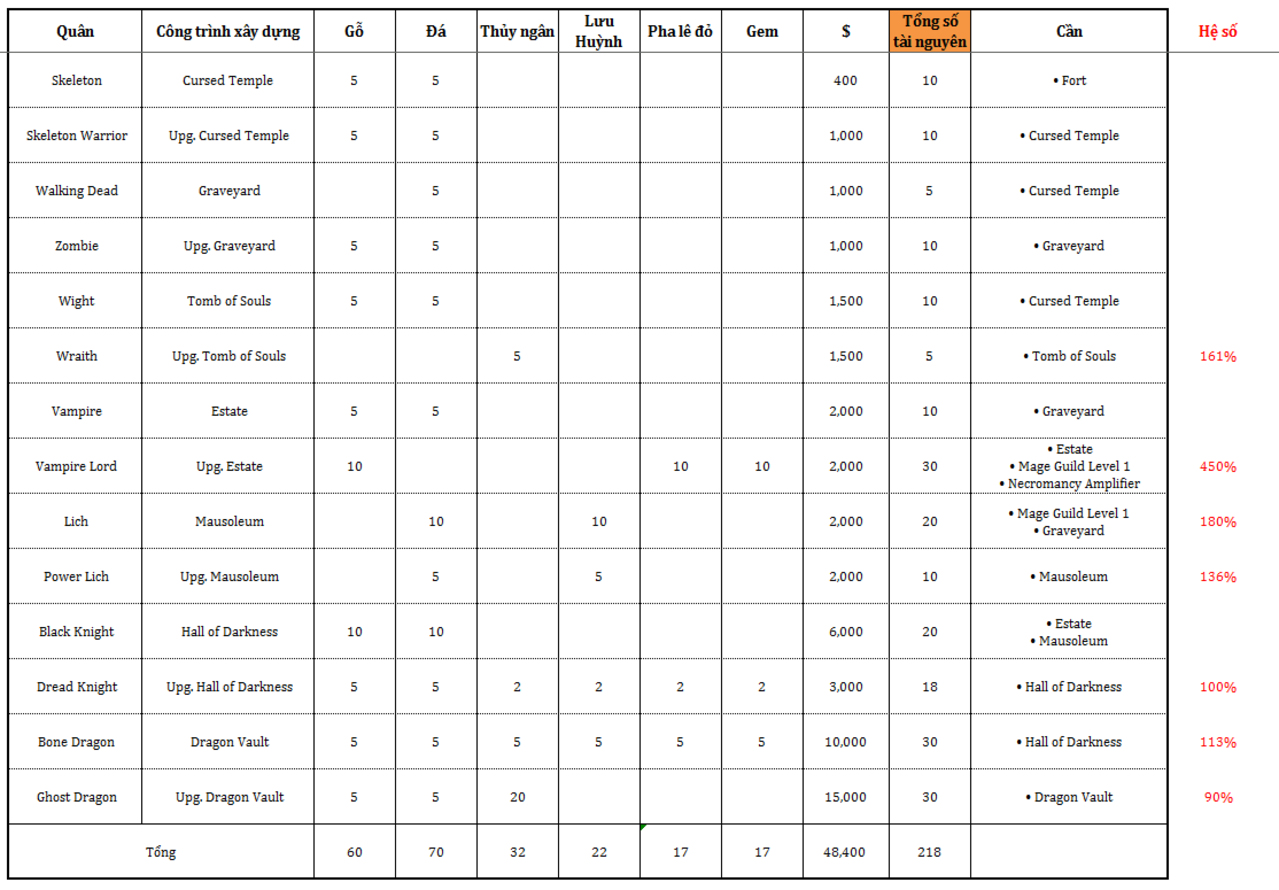 | Quân | Công trình xây dựng | Gỗ | Đá | Thủy ngân | Lưu Huỳnh | Pha lê đỏ | Gem | $ | Tổng số tài nguyên | Cần | Hệ số |
|---|---|---|---|---|---|---|---|---|---|---|---|
| Skeleton | Cursed Temple | 5 | 5 | | | | | 400 | 10 | • Fort | |
| Skeleton Warrior | Upg. Cursed Temple | 5 | 5 | | | | | 1,000 | 10 | • Cursed Temple | |
| Walking Dead | Graveyard | | 5 | | | | | 1,000 | 5 | • Cursed Temple | |
| Zombie | Upg. Graveyard | 5 | 5 | | | | | 1,000 | 10 | • Graveyard | |
| Wight | Tomb of Souls | 5 | 5 | | | | | 1,500 | 10 | • Cursed Temple | |
| Wraith | Upg. Tomb of Souls | | | 5 | | | | 1,500 | 5 | • Tomb of Souls | 161% |
| Vampire | Estate | 5 | 5 | | | | | 2,000 | 10 | • Graveyard | |
| Vampire Lord | Upg. Estate | 10 | | | | 10 | 10 | 2,000 | 30 | • Estate • Mage Guild Level 1 • Necromancy Amplifier | 450% |
| Lich | Mausoleum | | 10 | | 10 | | | 2,000 | 20 | • Mage Guild Level 1 • Graveyard | 180% |
| Power Lich | Upg. Mausoleum | | 5 | | 5 | | | 2,000 | 10 | • Mausoleum | 136% |
| Black Knight | Hall of Darkness | 10 | 10 | | | | | 6,000 | 20 | • Estate • Mausoleum | |
| Dread Knight | Upg. Hall of Darkness | 5 | 5 | 2 | 2 | 2 | 2 | 3,000 | 18 | • Hall of Darkness | 100% |
| Bone Dragon | Dragon Vault | 5 | 5 | 5 | 5 | 5 | 5 | 10,000 | 30 | • Hall of Darkness | 113% |
| Ghost Dragon | Upg. Dragon Vault | 5 | 5 | 20 | | | | 15,000 | 30 | • Dragon Vault | 90% |
| Tổng | | 60 | 70 | 32 | 22 | 17 | 17 | 48,400 | 218 | | |